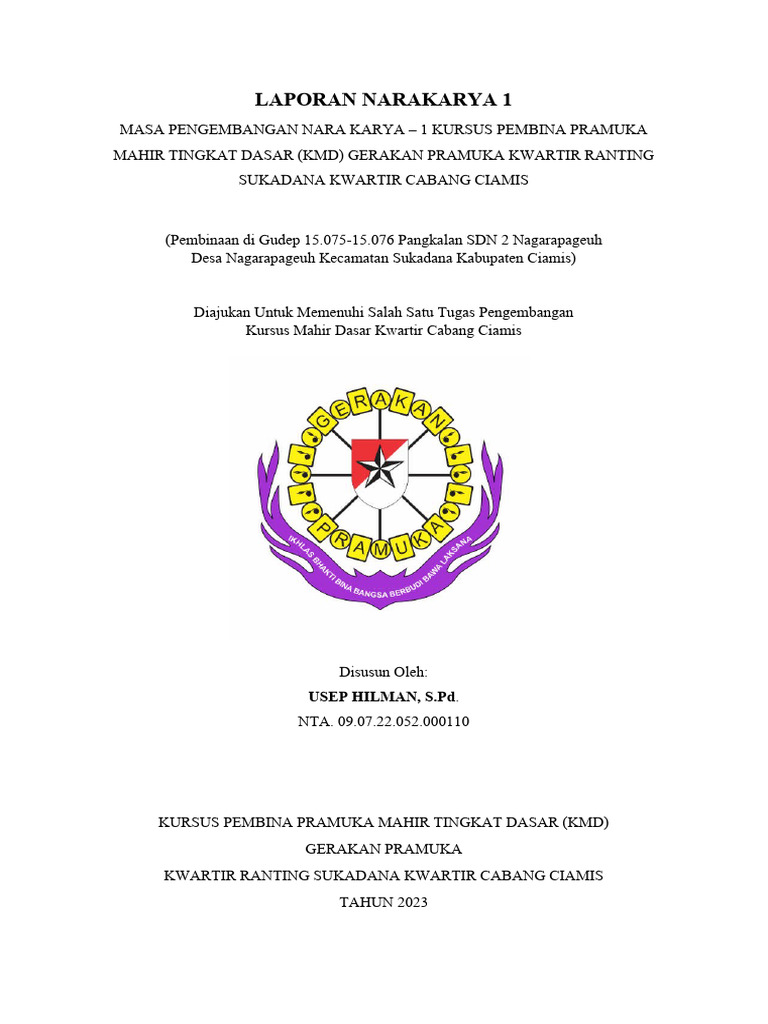 LAPORAN NARAKARYA 1

MASA PENGEMBANGAN NARA KARYA – 1 KURSUS PEMBINA PRAMUKA MAHIR TINGKAT DASAR (KMD) GERAKAN PRAMUKA KWARTIR RANTING SUKADANA KWARTIR CABANG CIAMIS

(Pembinaan di Gudep 15.075-15.076 Pangkalan SDN 2 Nagarapageuh Desa Nagarapageuh Kecamatan Sukadana Kabupaten Ciamis)

Diajukan Untuk Memenuhi Salah Satu Tugas Pengembangan Kursus Mahir Dasar Kwartir Cabang Ciamis

GERAKAN PRAMUKA

IKHLAS BHAKTI BINA BANGSA BERBUDI BAWA LAKSANA

Disusun Oleh:
USEP HILMAN, S.Pd.
NTA. 09.07.22.052.000110

KURSUS PEMBINA PRAMUKA MAHIR TINGKAT DASAR (KMD)
GERAKAN PRAMUKA
KWARTIR RANTING SUKADANA KWARTIR CABANG CIAMIS
TAHUN 2023